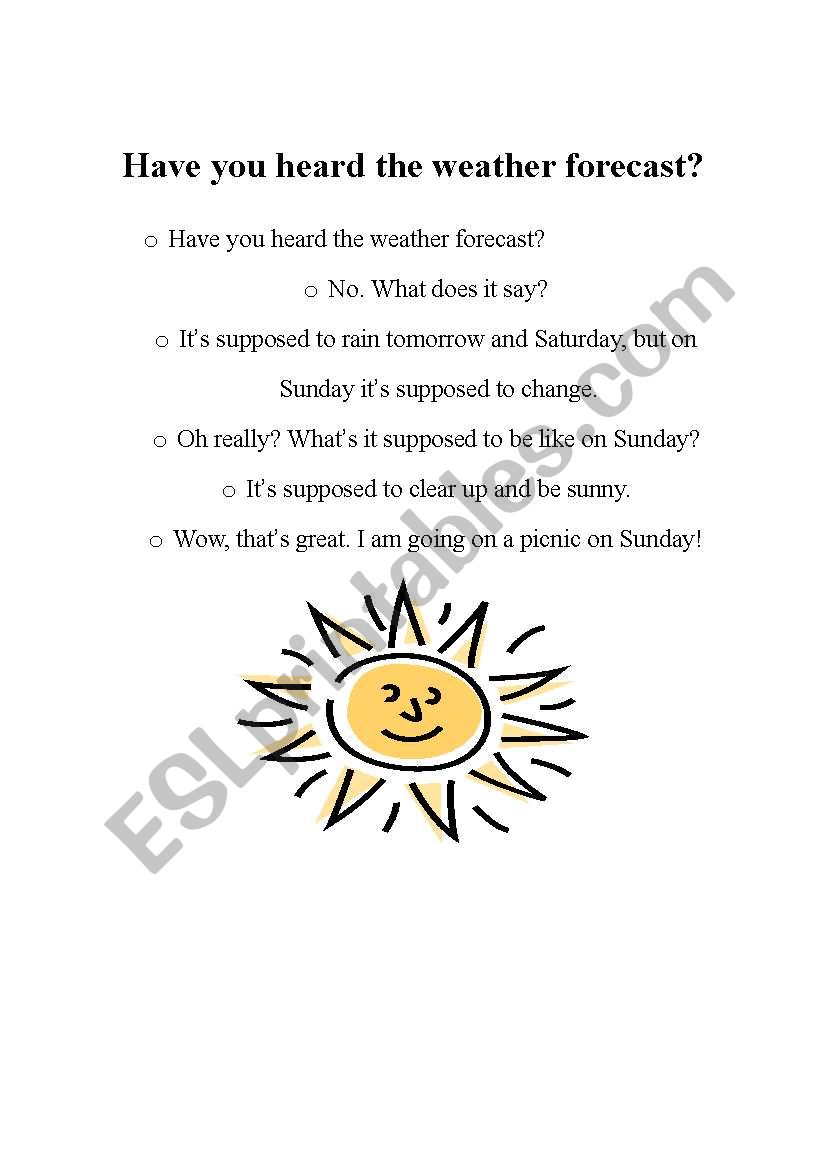 Have you heard the weather forecast?

o Have you heard the weather forecast?

o No. What does it say?

o It's supposed to rain tomorrow and Saturday, but on Sunday it's supposed to change.

o Oh really? What's it supposed to be like on Sunday?

o It's supposed to clear up and be sunny.

o Wow, that's great. I am going on a picnic on Sunday!

ESLprintables.com